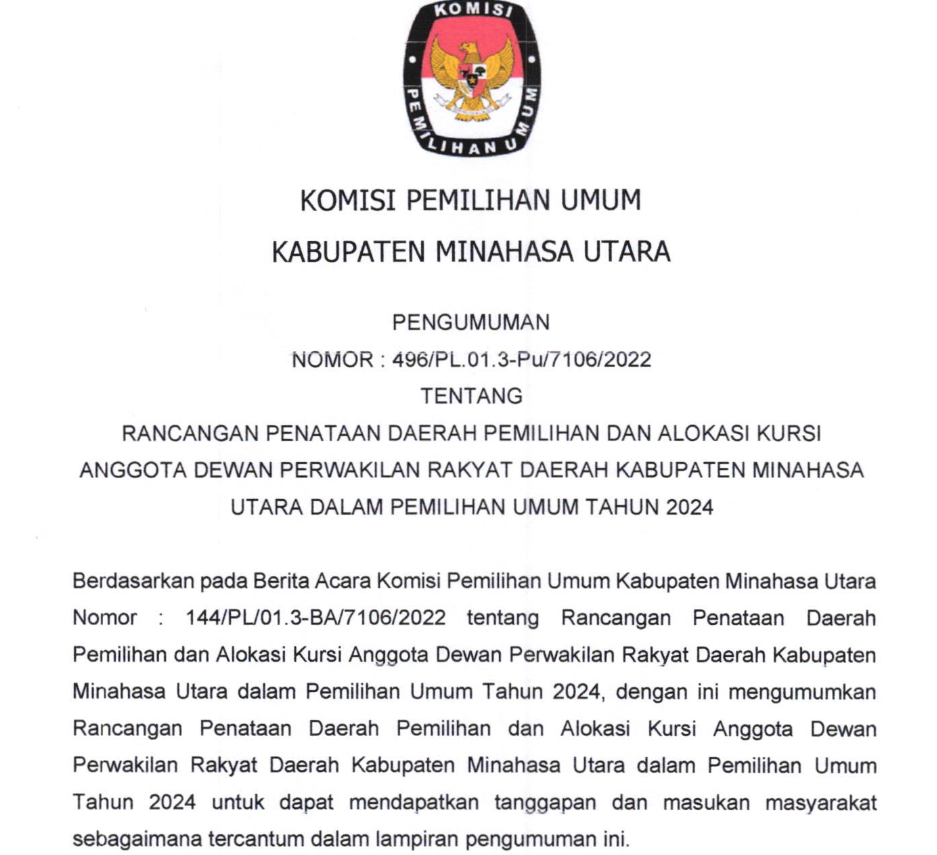 KOMISI
PEMILIHAN UMUM

KOMISI PEMILIHAN UMUM
KABUPATEN MINAHASA UTARA

PENGUMUMAN
NOMOR : 496/PL.01.3-Pu/7106/2022
TENTANG
RANCANGAN PENATAAN DAERAH PEMILIHAN DAN ALOKASI KURSI ANGGOTA DEWAN PERWAKILAN RAKYAT DAERAH KABUPATEN MINAHASA UTARA DALAM PEMILIHAN UMUM TAHUN 2024

Berdasarkan pada Berita Acara Komisi Pemilihan Umum Kabupaten Minahasa Utara Nomor : 144/PL/01.3-BA/7106/2022 tentang Rancangan Penataan Daerah Pemilihan dan Alokasi Kursi Anggota Dewan Perwakilan Rakyat Daerah Kabupaten Minahasa Utara dalam Pemilihan Umum Tahun 2024, dengan ini mengumumkan Rancangan Penataan Daerah Pemilihan dan Alokasi Kursi Anggota Dewan Perwakilan Rakyat Daerah Kabupaten Minahasa Utara dalam Pemilihan Umum Tahun 2024 untuk dapat mendapatkan tanggapan dan masukan masyarakat sebagaimana tercantum dalam lampiran pengumuman ini.